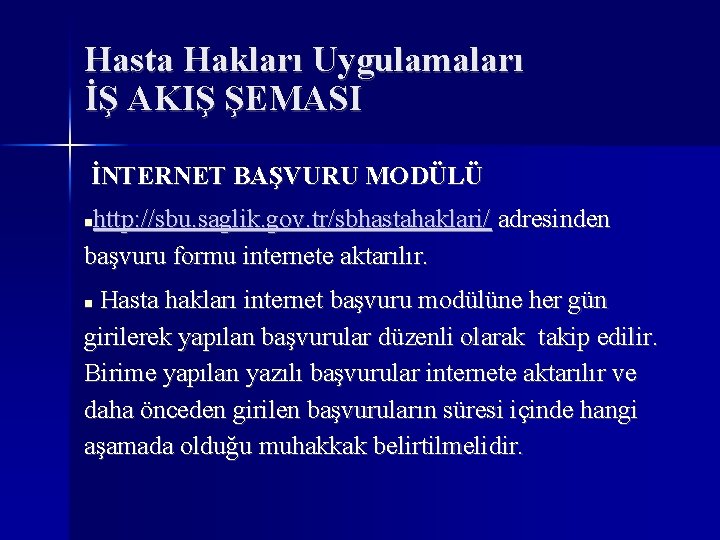 Hasta Hakları Uygulamaları
İŞ AKIŞ ŞEMASI

İNTERNET BAŞVURU MODÜLÜ

▪http://sbu.saglik.gov.tr/sbhastahaklari/ adresinden başvuru formu internete aktarılır.

▪ Hasta hakları internet başvuru modülüne her gün girilerek yapılan başvurular düzenli olarak takip edilir. Birime yapılan yazılı başvurular internete aktarılır ve daha önceden girilen başvuruların süresi içinde hangi aşamada olduğu muhakkak belirtilmelidir.